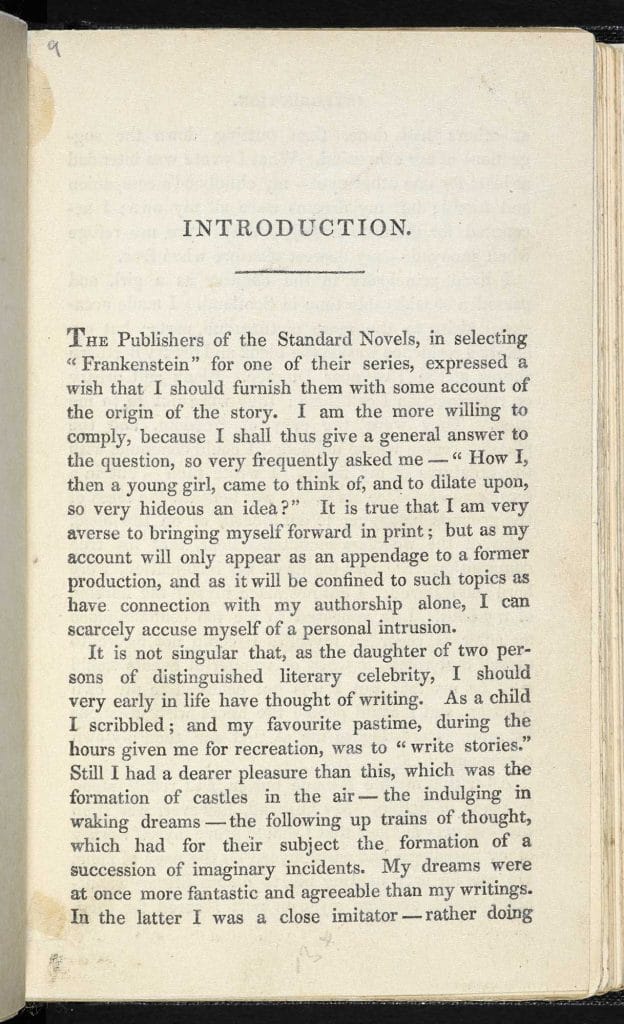 9

INTRODUCTION.

THE Publishers of the Standard Novels, in selecting "Frankenstein" for one of their series, expressed a wish that I should furnish them with some account of the origin of the story. I am the more willing to comply, because I shall thus give a general answer to the question, so very frequently asked me — "How I, then a young girl, came to think of, and to dilate upon, so very hideous an idea?" It is true that I am very averse to bringing myself forward in print; but as my account will only appear as an appendage to a former production, and as it will be confined to such topics as have connection with my authorship alone, I can scarcely accuse myself of a personal intrusion.

It is not singular that, as the daughter of two persons of distinguished literary celebrity, I should very early in life have thought of writing. As a child I scribbled; and my favourite pastime, during the hours given me for recreation, was to "write stories." Still I had a dearer pleasure than this, which was the formation of castles in the air — the indulging in waking dreams — the following up trains of thought, which had for their subject the formation of a succession of imaginary incidents. My dreams were at once more fantastic and agreeable than my writings. In the latter I was a close imitator — rather doing